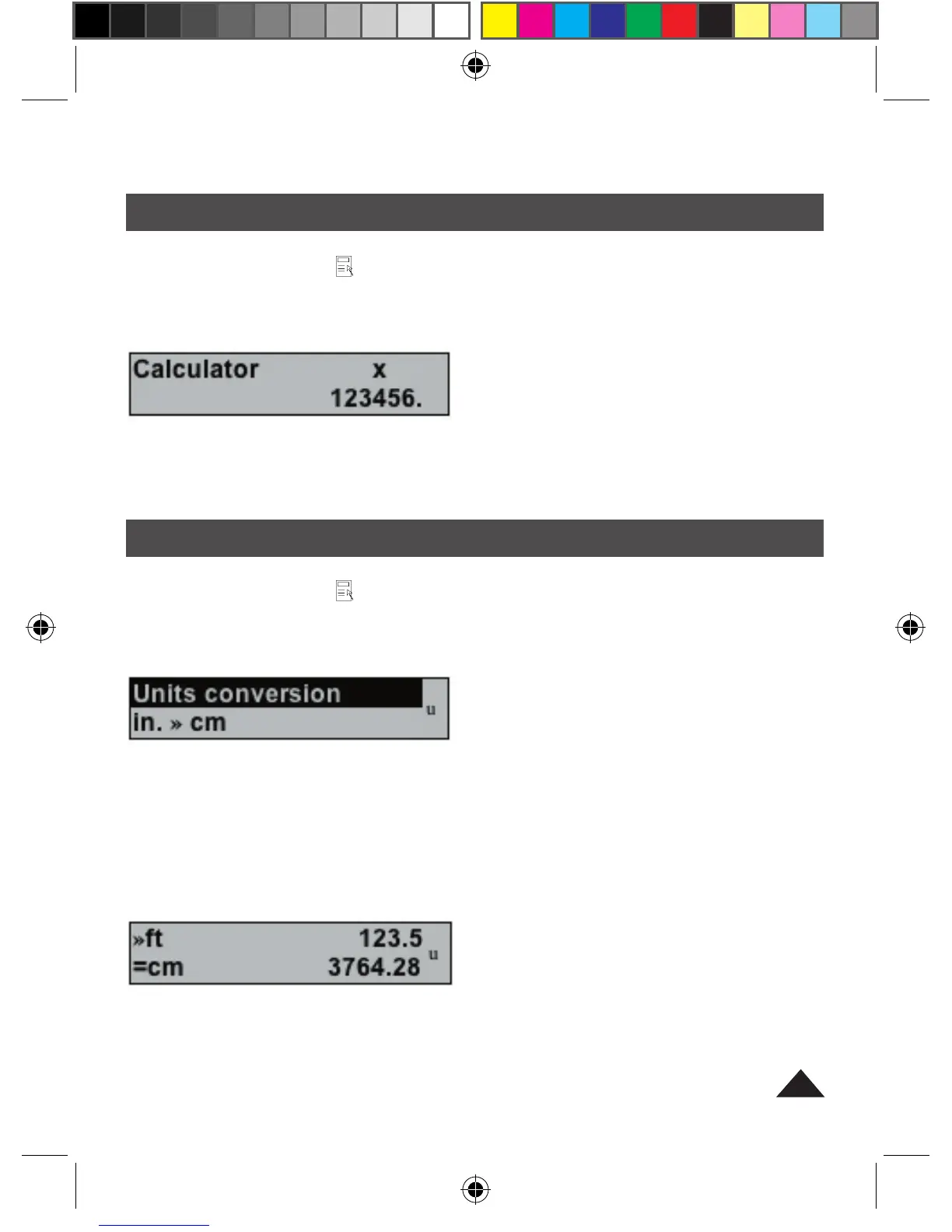 Calculator x
123456.

Units conversion
in. » cm
u

»ft 123.5
=cm 3764.28
u